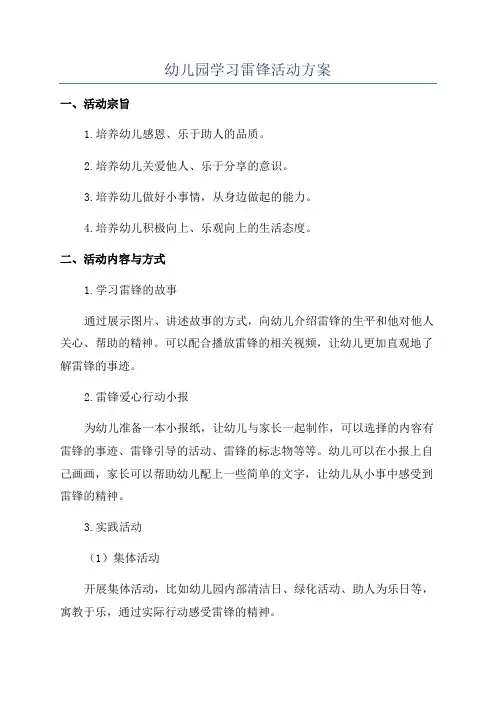 幼儿园学习雷锋活动方案

一、活动宗旨

1.培养幼儿感恩、乐于助人的品质。

2.培养幼儿关爱他人、乐于分享的意识。

3.培养幼儿做好小事情，从身边做起的能力。

4.培养幼儿积极向上、乐观向上的生活态度。

二、活动内容与方式

1.学习雷锋的故事

通过展示图片、讲述故事的方式，向幼儿介绍雷锋的生平和他对他人关心、帮助的精神。可以配合播放雷锋的相关视频，让幼儿更加直观地了解雷锋的事迹。

2.雷锋爱心行动小报

为幼儿准备一本小报纸，让幼儿与家长一起制作，可以选择的内容有雷锋的事迹、雷锋引导的活动、雷锋的标志物等等。幼儿可以在小报上自己画画，家长可以帮助幼儿配上一些简单的文字，让幼儿从小事中感受到雷锋的精神。

3.实践活动

（1）集体活动

开展集体活动，比如幼儿园内部清洁日、绿化活动、助人为乐日等，寓教于乐，通过实际行动感受雷锋的精神。